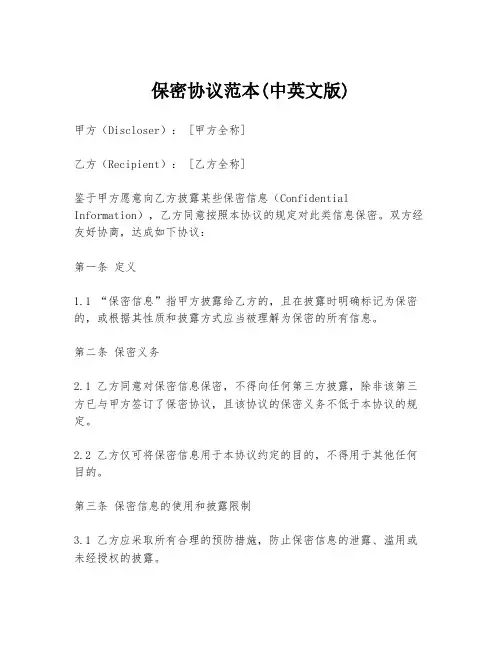 保密协议范本(中英文版)

甲方（Discloser）：[甲方全称]

乙方（Recipient）：[乙方全称]

鉴于甲方愿意向乙方披露某些保密信息（Confidential Information），乙方同意按照本协议的规定对此类信息保密。双方经友好协商，达成如下协议：

第一条 定义

1.1 “保密信息”指甲方披露给乙方的，且在披露时明确标记为保密的，或根据其性质和披露方式应当被理解为保密的所有信息。

第二条 保密义务

2.1 乙方同意对保密信息保密，不得向任何第三方披露，除非该第三方已与甲方签订了保密协议，且该协议的保密义务不低于本协议的规定。

2.2 乙方仅可将保密信息用于本协议约定的目的，不得用于其他任何目的。

第三条 保密信息的使用和披露限制

3.1 乙方应采取所有合理的预防措施，防止保密信息的泄露、滥用或未经授权的披露。